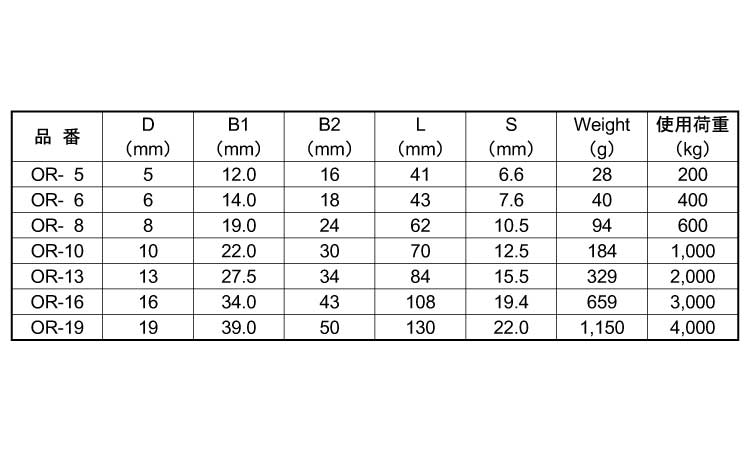 | 品 番 | D (mm) | B1 (mm) | B2 (mm) | L (mm) | S (mm) | Weight (g) | 使用荷重 (kg) |
|---|---|---|---|---|---|---|---|
| OR- 5 | 5 | 12.0 | 16 | 41 | 6.6 | 28 | 200 |
| OR- 6 | 6 | 14.0 | 18 | 43 | 7.6 | 40 | 400 |
| OR- 8 | 8 | 19.0 | 24 | 62 | 10.5 | 94 | 600 |
| OR-10 | 10 | 22.0 | 30 | 70 | 12.5 | 184 | 1,000 |
| OR-13 | 13 | 27.5 | 34 | 84 | 15.5 | 329 | 2,000 |
| OR-16 | 16 | 34.0 | 43 | 108 | 19.4 | 659 | 3,000 |
| OR-19 | 19 | 39.0 | 50 | 130 | 22.0 | 1,150 | 4,000 |